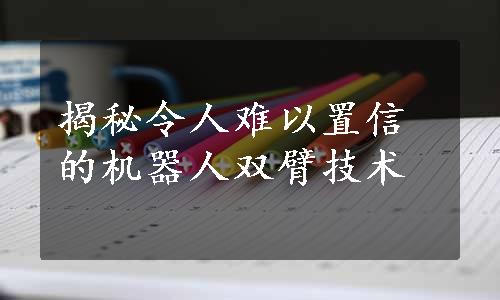 揭秘令人难以置信的机器人双臂技术